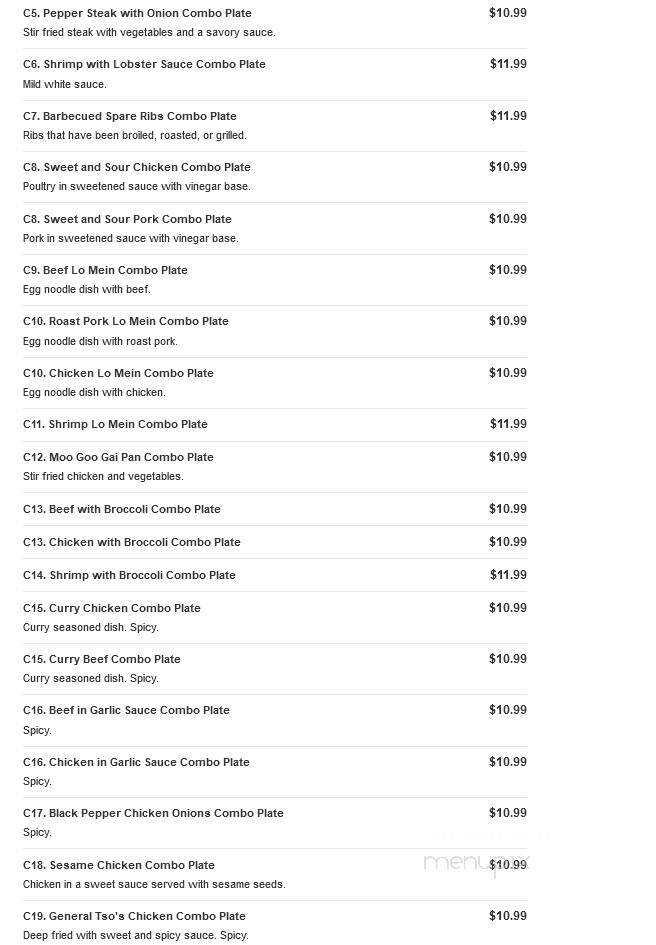 C5. Pepper Steak with Onion Combo Plate $10.99
Stir fried steak with vegetables and a savory sauce.

C6. Shrimp with Lobster Sauce Combo Plate $11.99
Mild white sauce.

C7. Barbecued Spare Ribs Combo Plate $11.99
Ribs that have been broiled, roasted, or grilled.

C8. Sweet and Sour Chicken Combo Plate $10.99
Poultry in sweetened sauce with vinegar base.

C8. Sweet and Sour Pork Combo Plate $10.99
Pork in sweetened sauce with vinegar base.

C9. Beef Lo Mein Combo Plate $10.99
Egg noodle dish with beef.

C10. Roast Pork Lo Mein Combo Plate $10.99
Egg noodle dish with roast pork.

C10. Chicken Lo Mein Combo Plate $10.99
Egg noodle dish with chicken.

C11. Shrimp Lo Mein Combo Plate $11.99

C12. Moo Goo Gai Pan Combo Plate $10.99
Stir fried chicken and vegetables.

C13. Beef with Broccoli Combo Plate $10.99

C13. Chicken with Broccoli Combo Plate $10.99

C14. Shrimp with Broccoli Combo Plate $11.99

C15. Curry Chicken Combo Plate $10.99
Curry seasoned dish. Spicy.

C15. Curry Beef Combo Plate $10.99
Curry seasoned dish. Spicy.

C16. Beef in Garlic Sauce Combo Plate $10.99
Spicy.

C16. Chicken in Garlic Sauce Combo Plate $10.99
Spicy.

C17. Black Pepper Chicken Onions Combo Plate $10.99
Spicy.

C18. Sesame Chicken Combo Plate $10.99
Chicken in a sweet sauce served with sesame seeds.

menupix

C19. General Tso's Chicken Combo Plate $10.99
Deep fried with sweet and spicy sauce. Spicy.